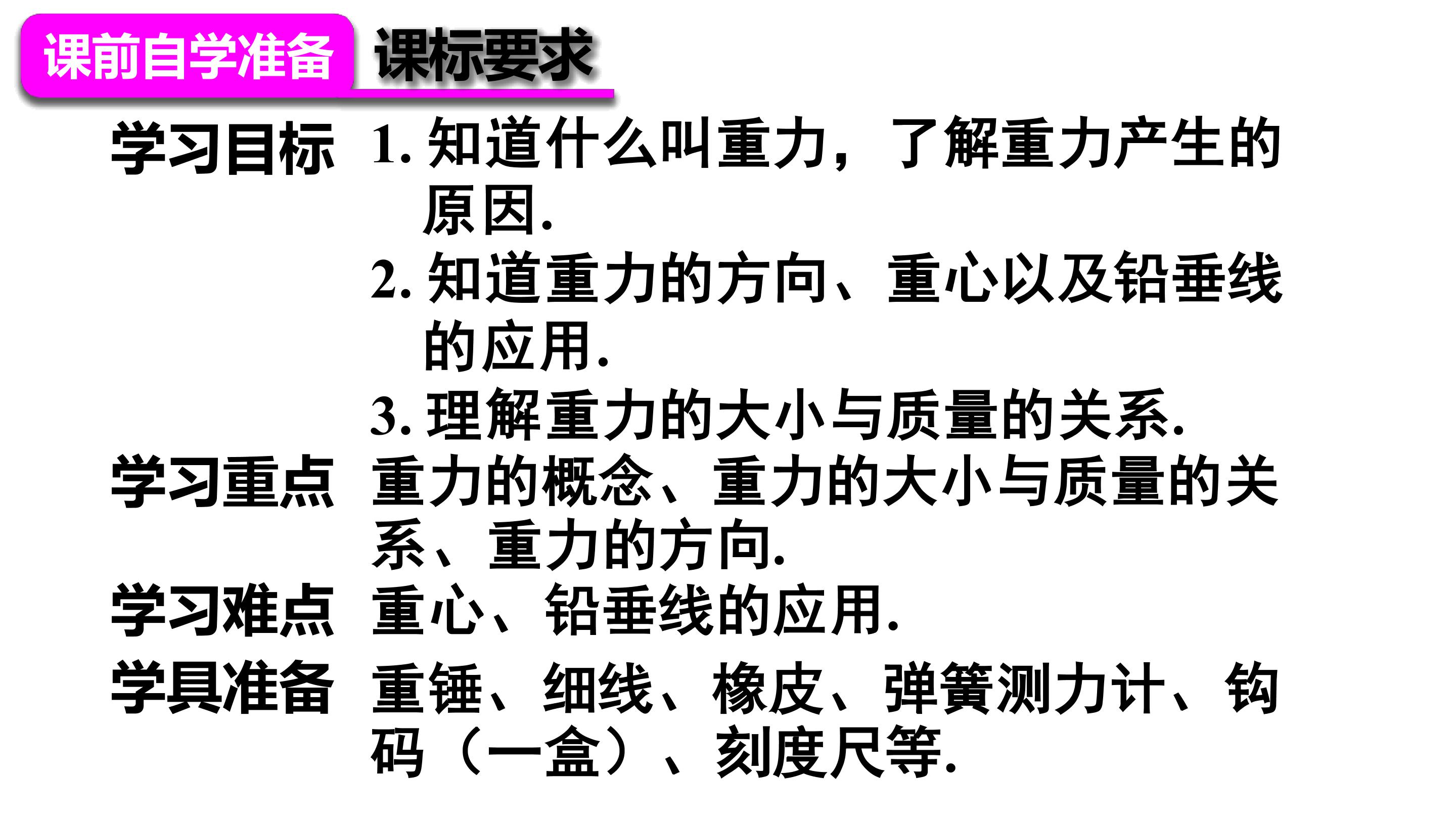 课前自学准备 课标要求

学习目标 1.知道什么叫重力，了解重力产生的原因.

2.知道重力的方向、重心以及铅垂线的应用.

3.理解重力的大小与质量的关系.

学习重点 重力的概念、重力的大小与质量的关系、重力的方向.

学习难点 重心、铅垂线的应用.

学具准备 重锤、细线、橡皮、弹簧测力计、钩码（一盒）、刻度尺等.